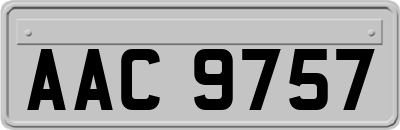 AAC 9757